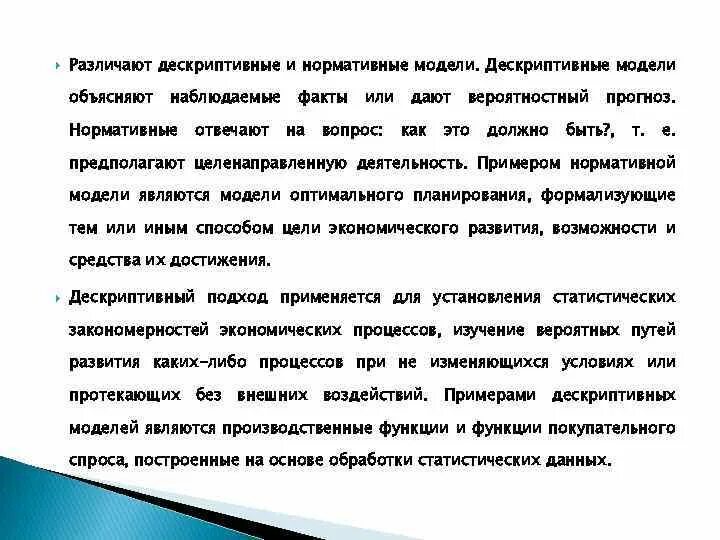 Различают дескриптивные и нормативные модели. Дескриптивные модели объясняют наблюдаемые факты или дают вероятностный прогноз. Нормативные отвечают на вопрос: как это должно быть?, т. е. предполагают целенаправленную деятельность. Примером нормативной модели являются модели оптимального планирования, формализующие тем или иным способом цели экономического развития, возможности и средства их достижения.

Дескриптивный подход применяется для установления статистических закономерностей экономических процессов, изучение вероятных путей развития каких-либо процессов при не изменяющихся условиях или протекающих без внешних воздействий. Примерами дескриптивных моделей являются производственные функции и функции покупательного спроса, построенные на основе обработки статистических данных.